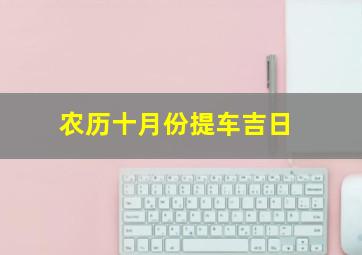 农历十月份提车吉日